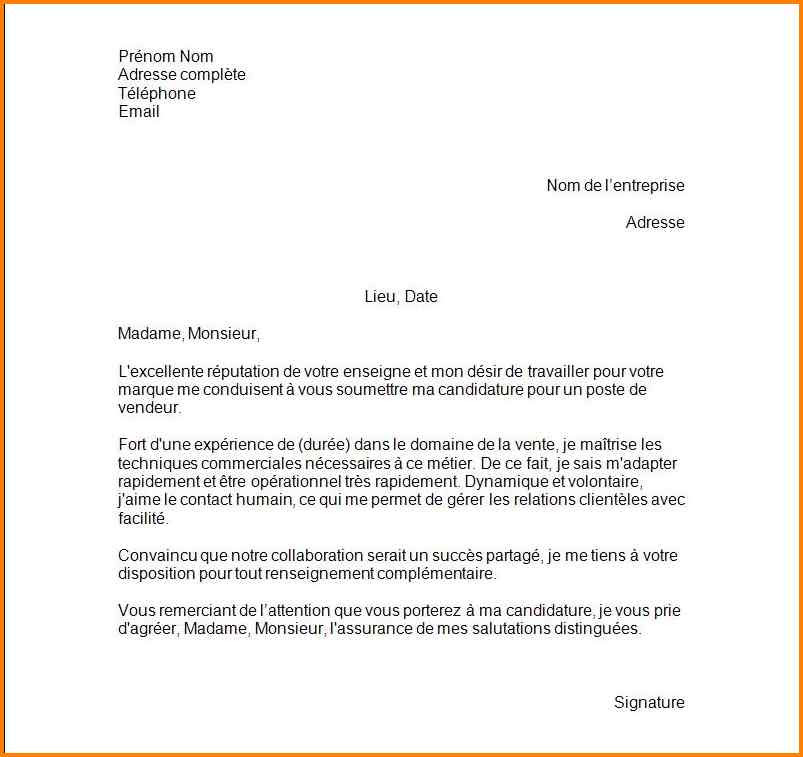 Prénom Nom
Adresse complète
Téléphone
Email

Nom de l'entreprise

Adresse

Lieu, Date

Madame, Monsieur,

L'excellente réputation de votre enseigne et mon désir de travailler pour votre marque me conduisent à vous soumettre ma candidature pour un poste de vendeur.

Fort d'une expérience de (durée) dans le domaine de la vente, je maîtrise les techniques commerciales nécessaires à ce métier. De ce fait, je sais m'adapter rapidement et être opérationnel très rapidement. Dynamique et volontaire, j'aime le contact humain, ce qui me permet de gérer les relations clientèles avec facilité.

Convaincu que notre collaboration serait un succès partagé, je me tiens à votre disposition pour tout renseignement complémentaire.

Vous remerciant de l'attention que vous porterez à ma candidature, je vous prie d'agréer, Madame, Monsieur, l'assurance de mes salutations distinguées.

Signature